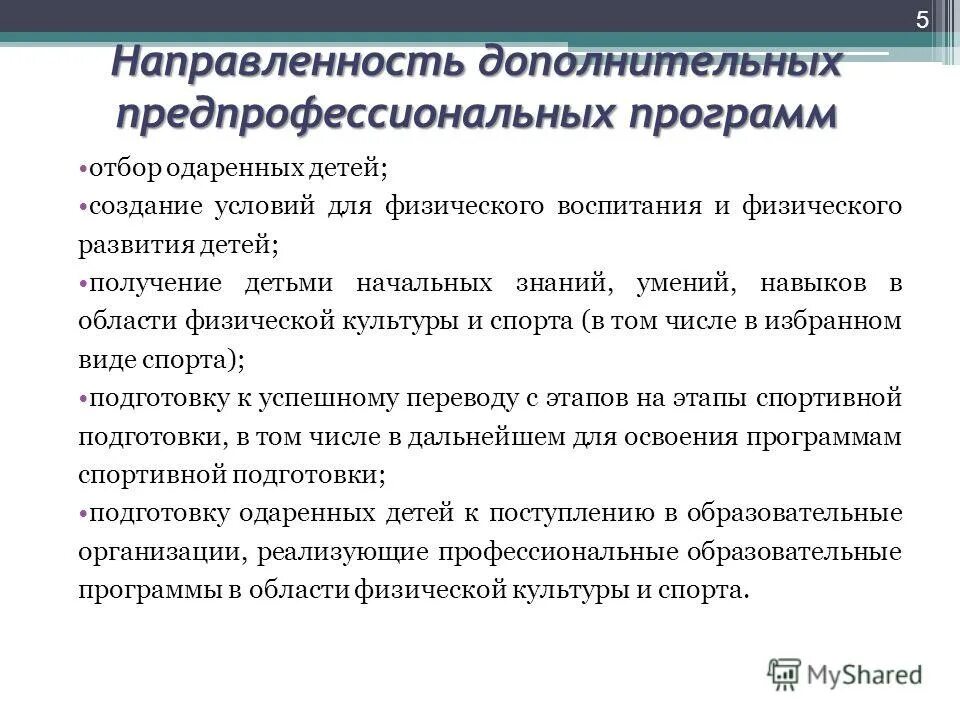 5

Направленность дополнительных предпрофессиональных программ

•отбор одаренных детей;

•создание условий для физического воспитания и физического развития детей;

•получение детьми начальных знаний, умений, навыков в области физической культуры и спорта (в том числе в избранном виде спорта);

•подготовку к успешному переводу с этапов на этапы спортивной подготовки, в том числе в дальнейшем для освоения программам спортивной подготовки;

•подготовку одаренных детей к поступлению в образовательные организации, реализующие профессиональные образовательные программы в области физической культуры и спорта.

MyShared